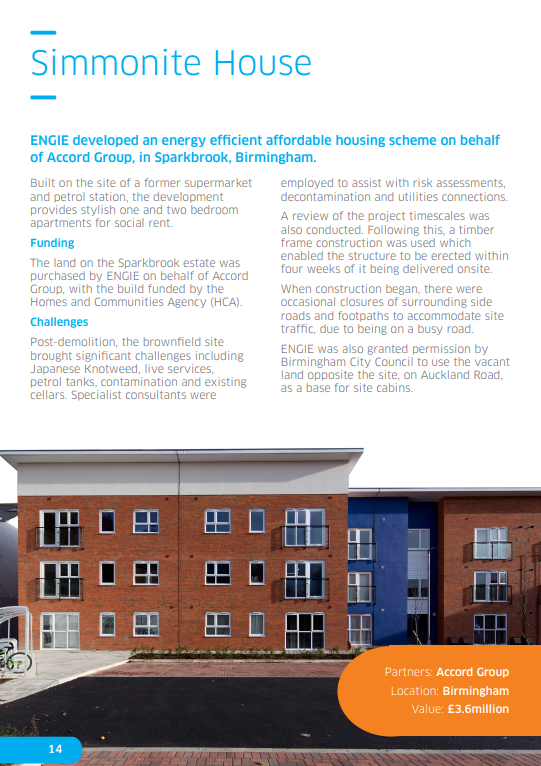 Simmonite House

ENGIE developed an energy efficient affordable housing scheme on behalf of Accord Group, in Sparkbrook, Birmingham.

Built on the site of a former supermarket and petrol station, the development provides stylish one and two bedroom apartments for social rent.

Funding

The land on the Sparkbrook estate was purchased by ENGIE on behalf of Accord Group, with the build funded by the Homes and Communities Agency (HCA).

Challenges

Post-demolition, the brownfield site brought significant challenges including Japanese Knotweed, live services, petrol tanks, contamination and existing cellars. Specialist consultants were employed to assist with risk assessments, decontamination and utilities connections.

A review of the project timescales was also conducted. Following this, a timber frame construction was used which enabled the structure to be erected within four weeks of it being delivered onsite.

When construction began, there were occasional closures of surrounding side roads and footpaths to accommodate site traffic, due to being on a busy road.

ENGIE was also granted permission by Birmingham City Council to use the vacant land opposite the site, on Auckland Road, as a base for site cabins.

Partners: Accord Group
Location: Birmingham
Value: £3.6million

14